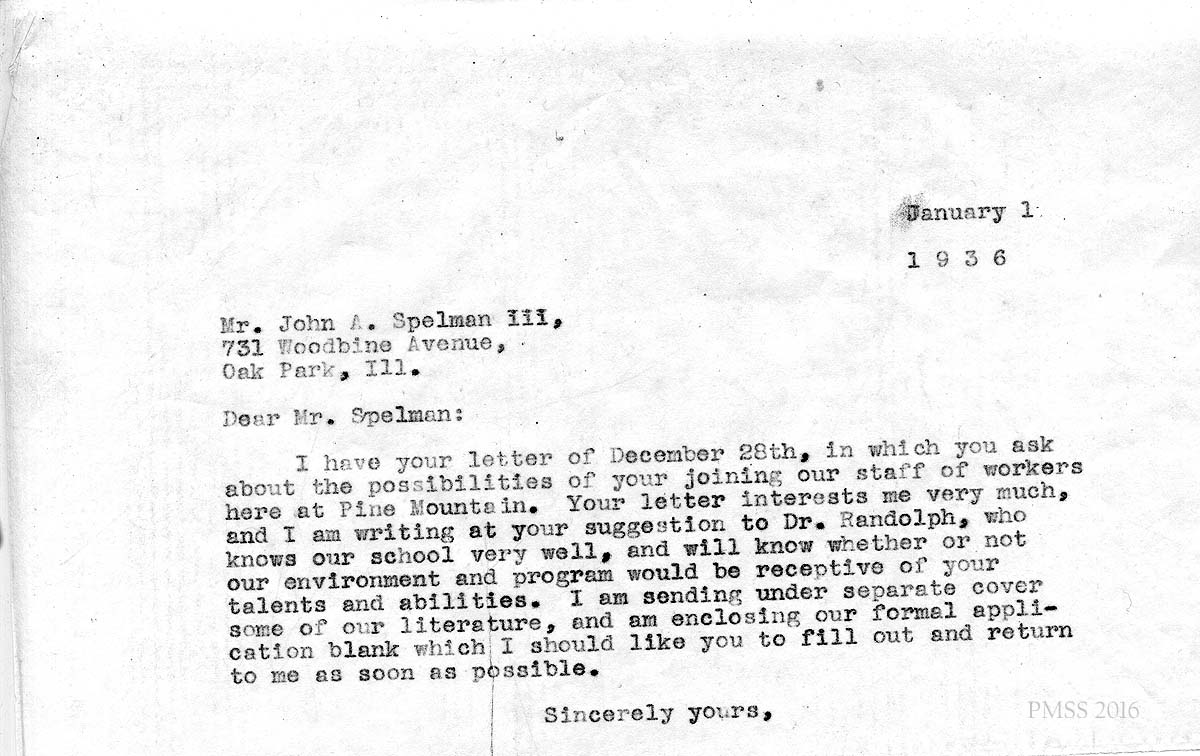 January 1
1 9 3 6

Mr. John A. Spelman III,
731 Woodbine Avenue,
Oak Park, Ill.

Dear Mr. Spelman:

I have your letter of December 28th, in which you ask about the possibilities of your joining our staff of workers here at Pine Mountain. Your letter interests me very much, and I am writing at your suggestion to Dr. Randolph, who knows our school very well, and will know whether or not our environment and program would be receptive of your talents and abilities. I am sending under separate cover some of our literature, and am enclosing our formal application blank which I should like you to fill out and return to me as soon as possible.

Sincerely yours,

PMSS 2016